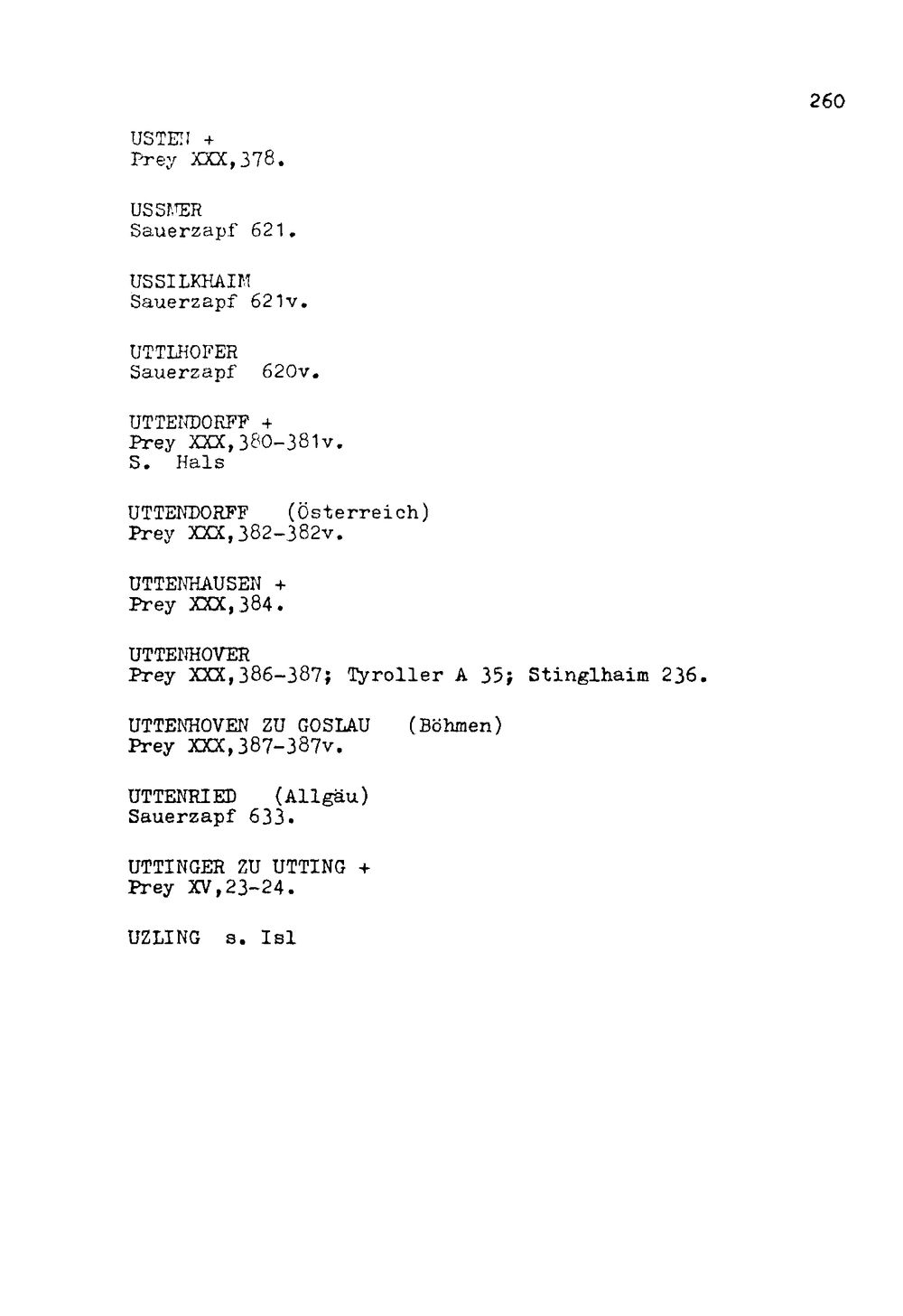 260

USTEN +
Prey XXX,378.

USSMER
Sauerzapf 621.

USSILKHAIM
Sauerzapf 621v.

UTTLHOFER
Sauerzapf 620v.

UTTENDORFF +
Prey XXX,380-381v.
S. Hals

UTTENDORFF (Österreich)
Prey XXX,382-382v.

UTTENHAUSEN +
Prey XXX,384.

UTTENHOVER
Prey XXX,386-387; Tyroller A 35; Stinglhaim 236.

UTTENHOVEN ZU GOSLAU (Böhmen)
Prey XXX,387-387v.

UTTENRIED (Allgäu)
Sauerzapf 633.

UTTINGER ZU UTTING +
Prey XV,23-24.

UZLING s. Isl